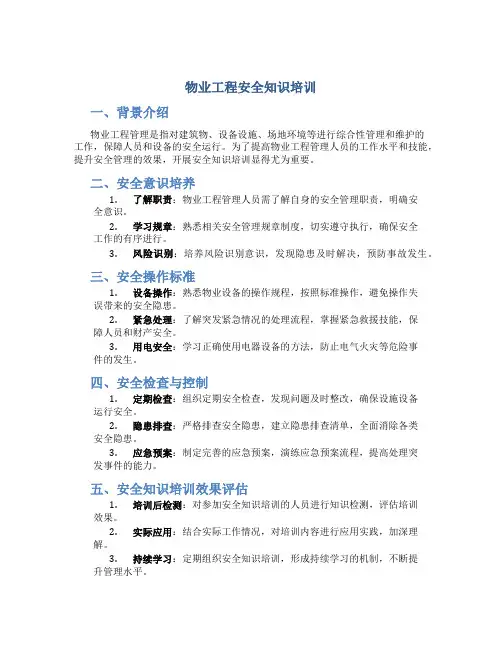 物业工程安全知识培训

一、背景介绍

物业工程管理是指对建筑物、设备设施、场地环境等进行综合性管理和维护的工作，保障人员和设备的安全运行。为了提高物业工程管理人员的工作水平和技能，提升安全管理的效果，开展安全知识培训显得尤为重要。

二、安全意识培养

1. 了解职责：物业工程管理人员需了解自身的安全管理职责，明确安全意识。

2. 学习规章：熟悉相关安全管理规章制度，切实遵守执行，确保安全工作的有序进行。

3. 风险识别：培养风险识别意识，发现隐患及时解决，预防事故发生。

三、安全操作标准

1. 设备操作：熟悉物业设备的操作规程，按照标准操作，避免操作失误带来的安全隐患。

2. 紧急处理：了解突发紧急情况的处理流程，掌握紧急救援技能，保障人员和财产安全。

3. 用电安全：学习正确使用电器设备的方法，防止电气火灾等危险事件的发生。

四、安全检查与控制

1. 定期检查：组织定期安全检查，发现问题及时整改，确保设施设备运行安全。

2. 隐患排查：严格排查安全隐患，建立隐患排查清单，全面消除各类安全隐患。

3. 应急预案：制定完善的应急预案，演练应急预案流程，提高处理突发事件的能力。

五、安全知识培训效果评估

1. 培训后检测：对参加安全知识培训的人员进行知识检测，评估培训效果。

2. 实际应用：结合实际工作情况，对培训内容进行应用实践，加深理解。

3. 持续学习：定期组织安全知识培训，形成持续学习的机制，不断提升管理水平。